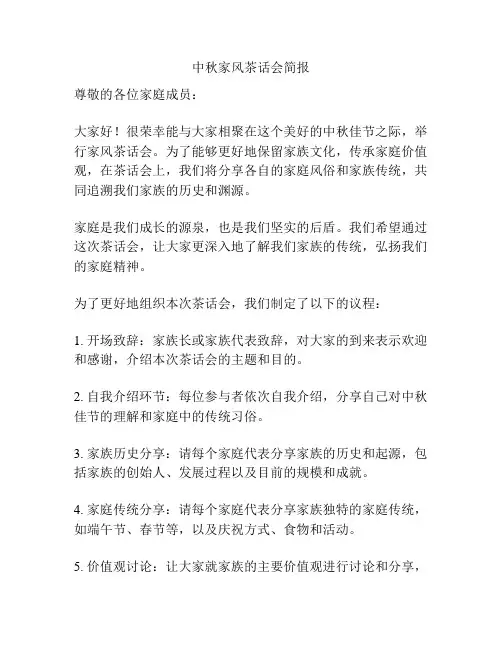 中秋家风茶话会简报

尊敬的各位家庭成员：

大家好！很荣幸能与大家相聚在这个美好的中秋佳节之际，举行家风茶话会。为了能够更好地保留家族文化，传承家庭价值观，在茶话会上，我们将分享各自的家庭风俗和家族传统，共同追溯我们家族的历史和渊源。

家庭是我们成长的源泉，也是我们坚实的后盾。我们希望通过这次茶话会，让大家更深入地了解我们家族的传统，弘扬我们的家庭精神。

为了更好地组织本次茶话会，我们制定了以下的议程：

1. 开场致辞：家族长或家族代表致辞，对大家的到来表示欢迎和感谢，介绍本次茶话会的主题和目的。

2. 自我介绍环节：每位参与者依次自我介绍，分享自己对中秋佳节的理解和家庭中的传统习俗。

3. 家族历史分享：请每个家庭代表分享家族的历史和起源，包括家族的创始人、发展过程以及目前的规模和成就。

4. 家庭传统分享：请每个家庭代表分享家族独特的家庭传统，如端午节、春节等，以及庆祝方式、食物和活动。

5. 价值观讨论：让大家就家族的主要价值观进行讨论和分享，